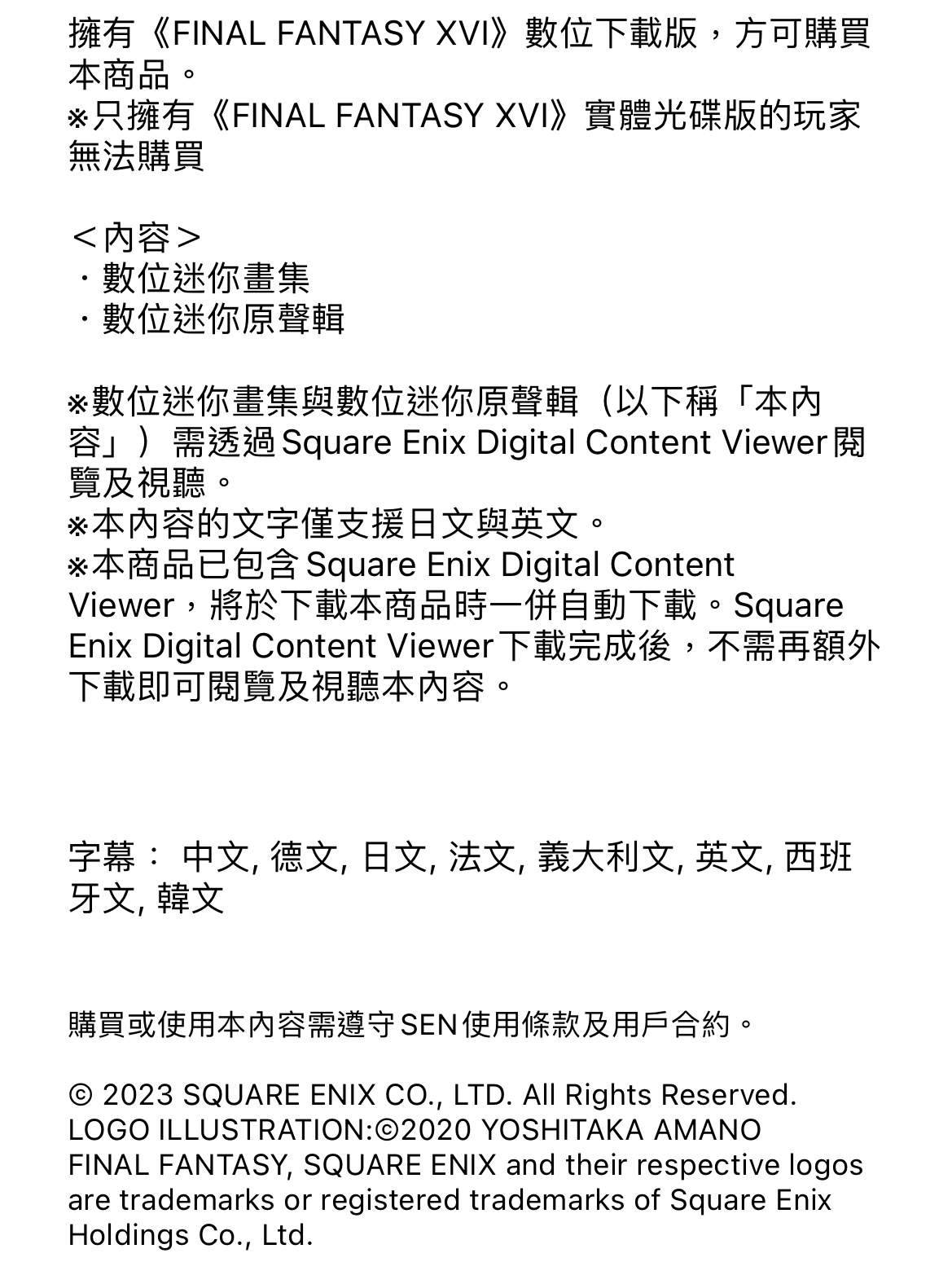 擁有《FINAL FANTASY XVI》數位下載版，方可購買本商品。
※只擁有《FINAL FANTASY XVI》實體光碟版的玩家無法購買

＜內容＞
・數位迷你畫集
・數位迷你原聲輯

※數位迷你畫集與數位迷你原聲輯（以下稱「本內容」）需透過Square Enix Digital Content Viewer閱覽及視聽。
※本內容的文字僅支援日文與英文。
※本商品已包含Square Enix Digital Content Viewer，將於下載本商品時一併自動下載。Square Enix Digital Content Viewer下載完成後，不需再額外下載即可閱覽及視聽本內容。

字幕： 中文, 德文, 日文, 法文, 義大利文, 英文, 西班牙文, 韓文

購買或使用本內容需遵守SEN使用條款及用戶合約。

© 2023 SQUARE ENIX CO., LTD. All Rights Reserved.
LOGO ILLUSTRATION:©2020 YOSHITAKA AMANO
FINAL FANTASY, SQUARE ENIX and their respective logos are trademarks or registered trademarks of Square Enix Holdings Co., Ltd.